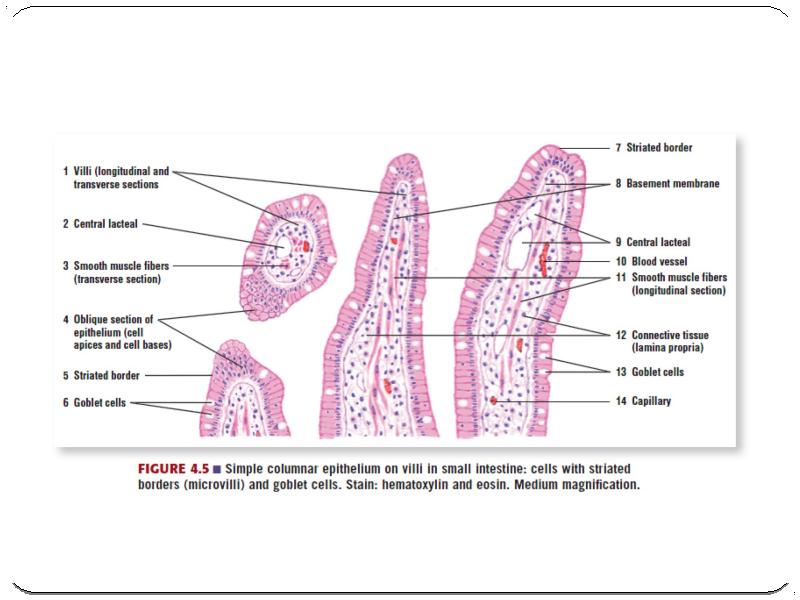 1 Villi (longitudinal and transverse sections

2 Central lacteal

3 Smooth muscle fibers (transverse section)

4 Oblique section of epithelium (cell apices and cell bases)

5 Striated border

6 Goblet cells

7 Striated border

8 Basement membrane

9 Central lacteal

10 Blood vessel

11 Smooth muscle fibers (longitudinal section)

12 Connective tissue (lamina propria)

13 Goblet cells

14 Capillary

FIGURE 4.5 ■ Simple columnar epithelium on villi in small intestine: cells with striated borders (microvilli) and goblet cells. Stain: hematoxylin and eosin. Medium magnification.